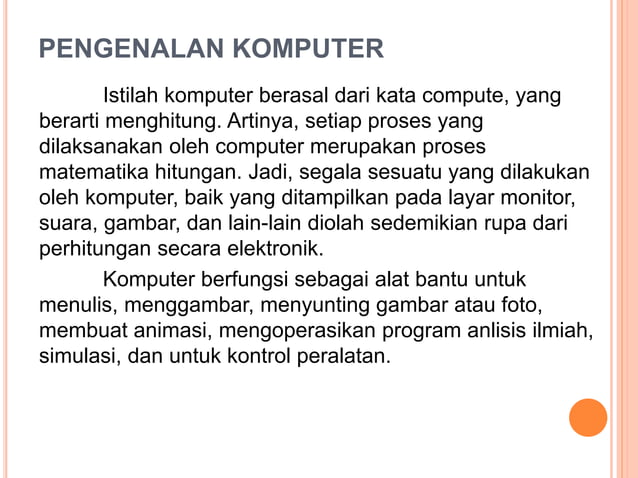 PENGENALAN KOMPUTER

Istilah komputer berasal dari kata compute, yang berarti menghitung. Artinya, setiap proses yang dilaksanakan oleh computer merupakan proses matematika hitungan. Jadi, segala sesuatu yang dilakukan oleh komputer, baik yang ditampilkan pada layar monitor, suara, gambar, dan lain-lain diolah sedemikian rupa dari perhitungan secara elektronik.

Komputer berfungsi sebagai alat bantu untuk menulis, menggambar, menyunting gambar atau foto, membuat animasi, mengoperasikan program anlisis ilmiah, simulasi, dan untuk kontrol peralatan.